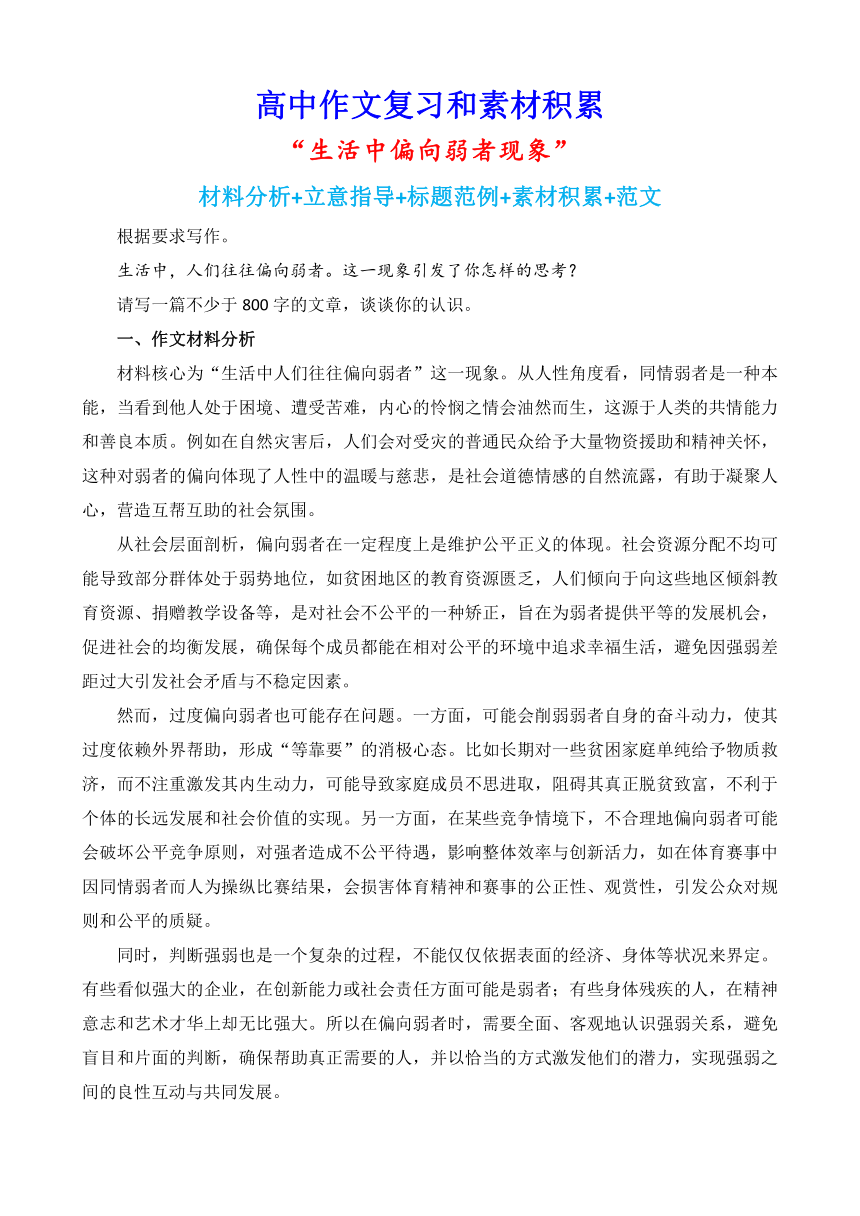 高中作文复习和素材积累

“生活中偏向弱者现象”

材料分析+立意指导+标题范例+素材积累+范文

根据要求写作。

生活中，人们往往偏向弱者。这一现象引发了你怎样的思考？

请写一篇不少于 800 字的文章，谈谈你的认识。

一、作文材料分析

材料核心为“生活中人们往往偏向弱者”这一现象。从人性角度看，同情弱者是一种本能，当看到他人处于困境、遭受苦难，内心的怜悯之情会油然而生，这源于人类的共情能力和善良本质。例如在自然灾害后，人们会对受灾的普通民众给予大量物资援助和精神关怀，这种对弱者的偏向体现了人性中的温暖与慈悲，是社会道德情感的自然流露，有助于凝聚人心，营造互帮互助的社会氛围。

从社会层面剖析，偏向弱者在一定程度上是维护公平正义的体现。社会资源分配不均可能导致部分群体处于弱势地位，如贫困地区的教育资源匮乏，人们倾向于向这些地区倾斜教育资源、捐赠教学设备等，是对社会不公平的一种矫正，旨在为弱者提供平等的发展机会，促进社会的均衡发展，确保每个成员都能在相对公平的环境中追求幸福生活，避免因强弱差距过大引发社会矛盾与不稳定因素。

然而，过度偏向弱者也可能存在问题。一方面，可能会削弱弱者自身的奋斗动力，使其过度依赖外界帮助，形成“等靠要”的消极心态。比如长期对一些贫困家庭单纯给予物质救济，而不注重激发其内生动力，可能导致家庭成员不思进取，阻碍其真正脱贫致富，不利于个体的长远发展和社会价值的实现。另一方面，在某些竞争情境下，不合理地偏向弱者可能会破坏公平竞争原则，对强者造成不公平待遇，影响整体效率与创新活力，如在体育赛事中因同情弱者而人为操纵比赛结果，会损害体育精神和赛事的公正性、观赏性，引发公众对规则和公平的质疑。

同时，判断强弱也是一个复杂的过程，不能仅仅依据表面的经济、身体等状况来界定。有些看似强大的企业，在创新能力或社会责任方面可能是弱者；有些身体残疾的人，在精神意志和艺术才华上却无比强大。所以在偏向弱者时，需要全面、客观地认识强弱关系，避免盲目和片面的判断，确保帮助真正需要的人，并以恰当的方式激发他们的潜力，实现强弱之间的良性互动与共同发展。